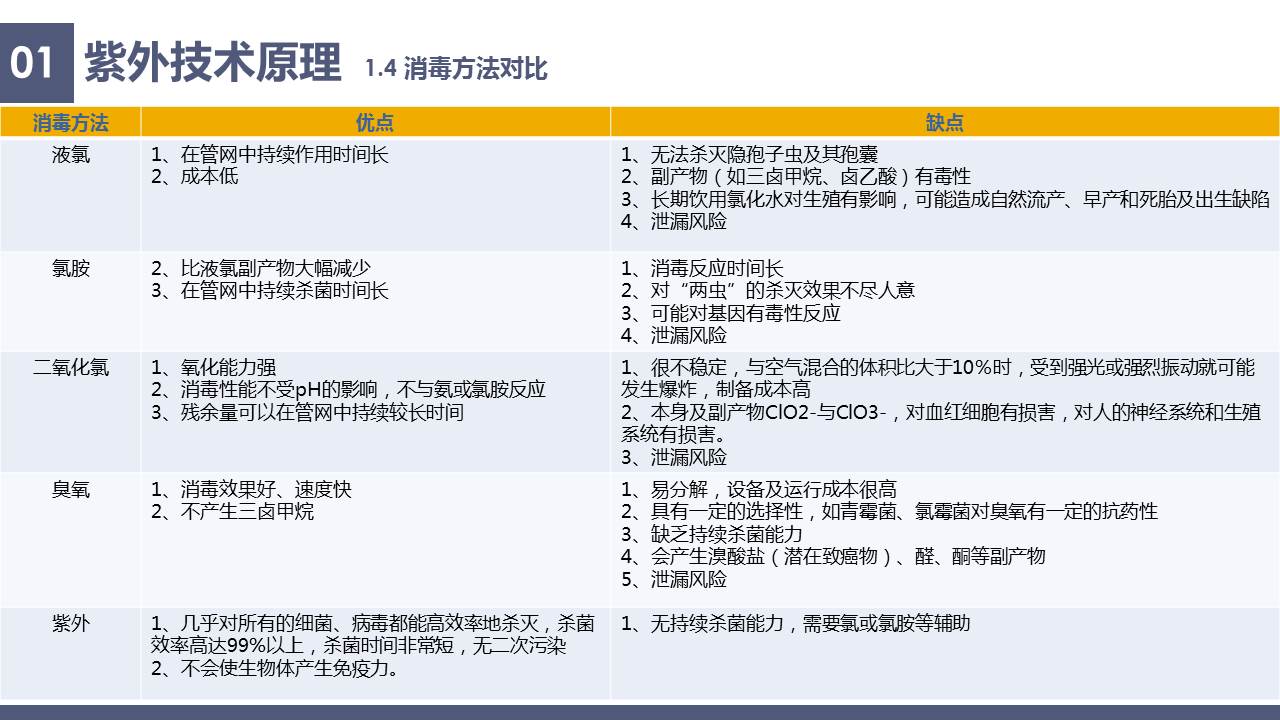 01 紫外技术原理 1.4 消毒方法对比

| 消毒方法 | 优点 | 缺点 |
|---|---|---|
| 液氯 | 1、在管网中持续作用时间长 2、成本低 | 1、无法杀灭隐孢子虫及其孢囊 2、副产物（如三卤甲烷、卤乙酸）有毒性 3、长期饮用氯化水对生殖有影响，可能造成自然流产、早产和死胎及出生缺陷 4、泄漏风险 |
| 氯胺 | 2、比液氯副产物大幅减少 3、在管网中持续杀菌时间长 | 1、消毒反应时间长 2、对“两虫”的杀灭效果不尽人意 3、可能对基因有毒性反应 4、泄漏风险 |
| 二氧化氯 | 1、氧化能力强 2、消毒性能不受pH的影响，不与氨或氯胺反应 3、残余量可以在管网中持续较长时间 | 1、很不稳定，与空气混合的体积比大于10%时，受到强光或强烈振动就可能发生爆炸，制备成本高 2、本身及副产物ClO2-与ClO3-，对血红细胞有损害，对人的神经系统和生殖系统有损害。 3、泄漏风险 |
| 臭氧 | 1、消毒效果好、速度快 2、不产生三卤甲烷 | 1、易分解，设备及运行成本很高 2、具有一定的选择性，如青霉菌、氯霉菌对臭氧有一定的抗药性 3、缺乏持续杀菌能力 4、会产生溴酸盐（潜在致癌物）、醛、酮等副产物 5、泄漏风险 |
| 紫外 | 1、几乎对所有的细菌、病毒都能高效率地杀灭，杀菌效率高达99%以上，杀菌时间非常短，无二次污染 2、不会使生物体产生免疫力。 | 1、无持续杀菌能力，需要氯或氯胺等辅助 |